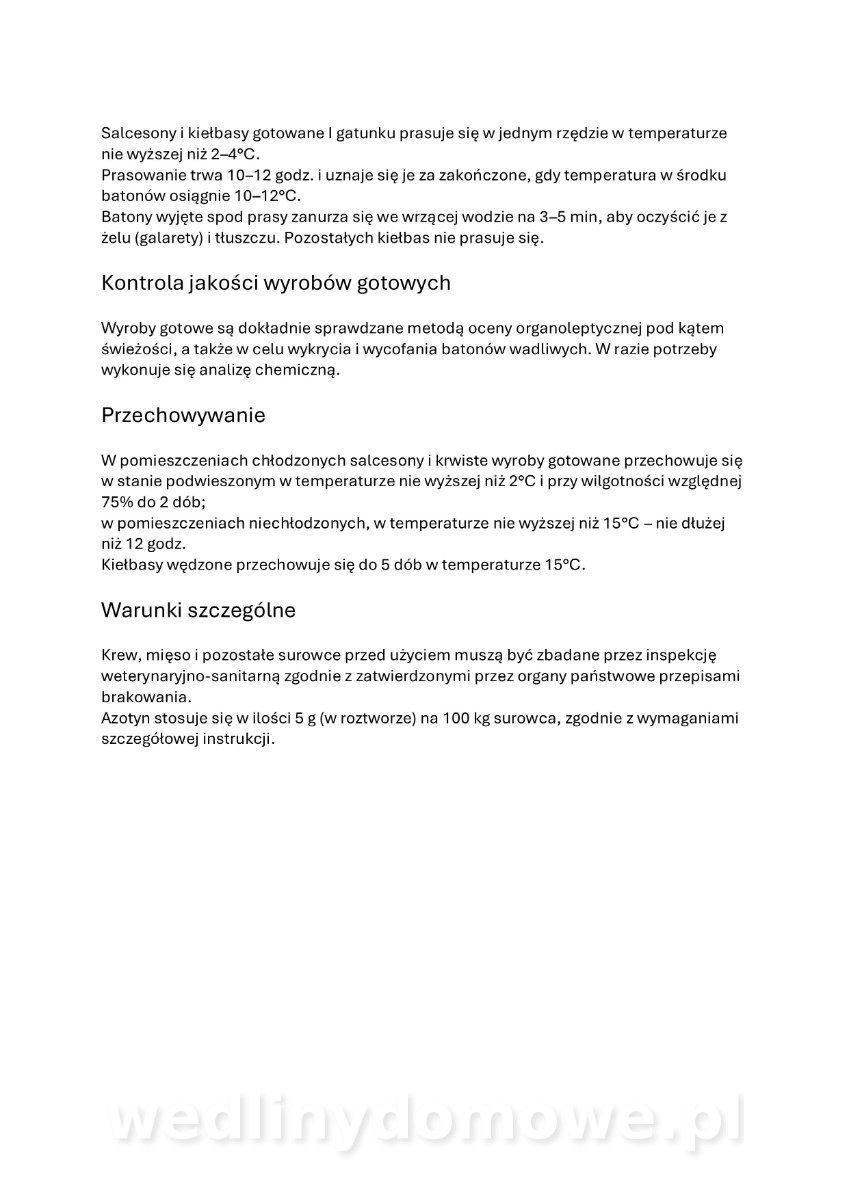 Salcesony i kiełbasy gotowane I gatunku prasuje się w jednym rzędzie w temperaturze nie wyższej niż 2–4°C.
Prasowanie trwa 10–12 godz. i uznaje się je za zakończone, gdy temperatura w środku batonów osiągnie 10–12°C.
Batony wyjęte spod prasy zanurza się we wrzącej wodzie na 3–5 min, aby oczyścić je z żelu (galarety) i tłuszczu. Pozostałych kiełbas nie prasuje się.

Kontrola jakości wyrobów gotowych

Wyroby gotowe są dokładnie sprawdzane metodą oceny organoleptycznej pod kątem świeżości, a także w celu wykrycia i wycofania batonów wadliwych. W razie potrzeby wykonuje się analizę chemiczną.

Przechowywanie

W pomieszczeniach chłodzonych salcesony i krwiste wyroby gotowane przechowuje się w stanie podwieszonym w temperaturze nie wyższej niż 2°C i przy wilgotności względnej 75% do 2 dób;
w pomieszczeniach niechłodzonych, w temperaturze nie wyższej niż 15°C – nie dłużej niż 12 godz.
Kiełbasy wędzone przechowuje się do 5 dób w temperaturze 15°C.

Warunki szczególne

Krew, mięso i pozostałe surowce przed użyciem muszą być zbadane przez inspekcję weterynaryjno-sanitarną zgodnie z zatwierdzonymi przez organy państwowe przepisami brakowania.
Azotyn stosuje się w ilości 5 g (w roztworze) na 100 kg surowca, zgodnie z wymaganiami szczegółowej instrukcji.

wedlinydomowe.pl